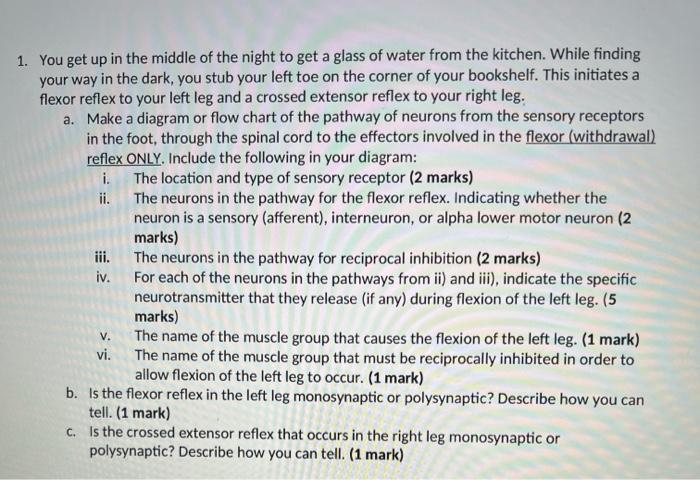 1. You get up in the middle of the night to get a glass of water from the kitchen. While finding your way in the dark, you stub your left toe on the corner of your bookshelf. This initiates a flexor reflex to your left leg and a crossed extensor reflex to your right leg.

a. Make a diagram or flow chart of the pathway of neurons from the sensory receptors in the foot, through the spinal cord to the effectors involved in the flexor (withdrawal) reflex ONLY. Include the following in your diagram:

i. The location and type of sensory receptor (2 marks)

ii. The neurons in the pathway for the flexor reflex. Indicating whether the neuron is a sensory (afferent), interneuron, or alpha lower motor neuron (2 marks)

iii. The neurons in the pathway for reciprocal inhibition (2 marks)

iv. For each of the neurons in the pathways from ii) and iii), indicate the specific neurotransmitter that they release (if any) during flexion of the left leg. (5 marks)

v. The name of the muscle group that causes the flexion of the left leg. (1 mark)

vi. The name of the muscle group that must be reciprocally inhibited in order to allow flexion of the left leg to occur. (1 mark)

b. Is the flexor reflex in the left leg monosynaptic or polysynaptic? Describe how you can tell. (1 mark)

c. Is the crossed extensor reflex that occurs in the right leg monosynaptic or polysynaptic? Describe how you can tell. (1 mark)